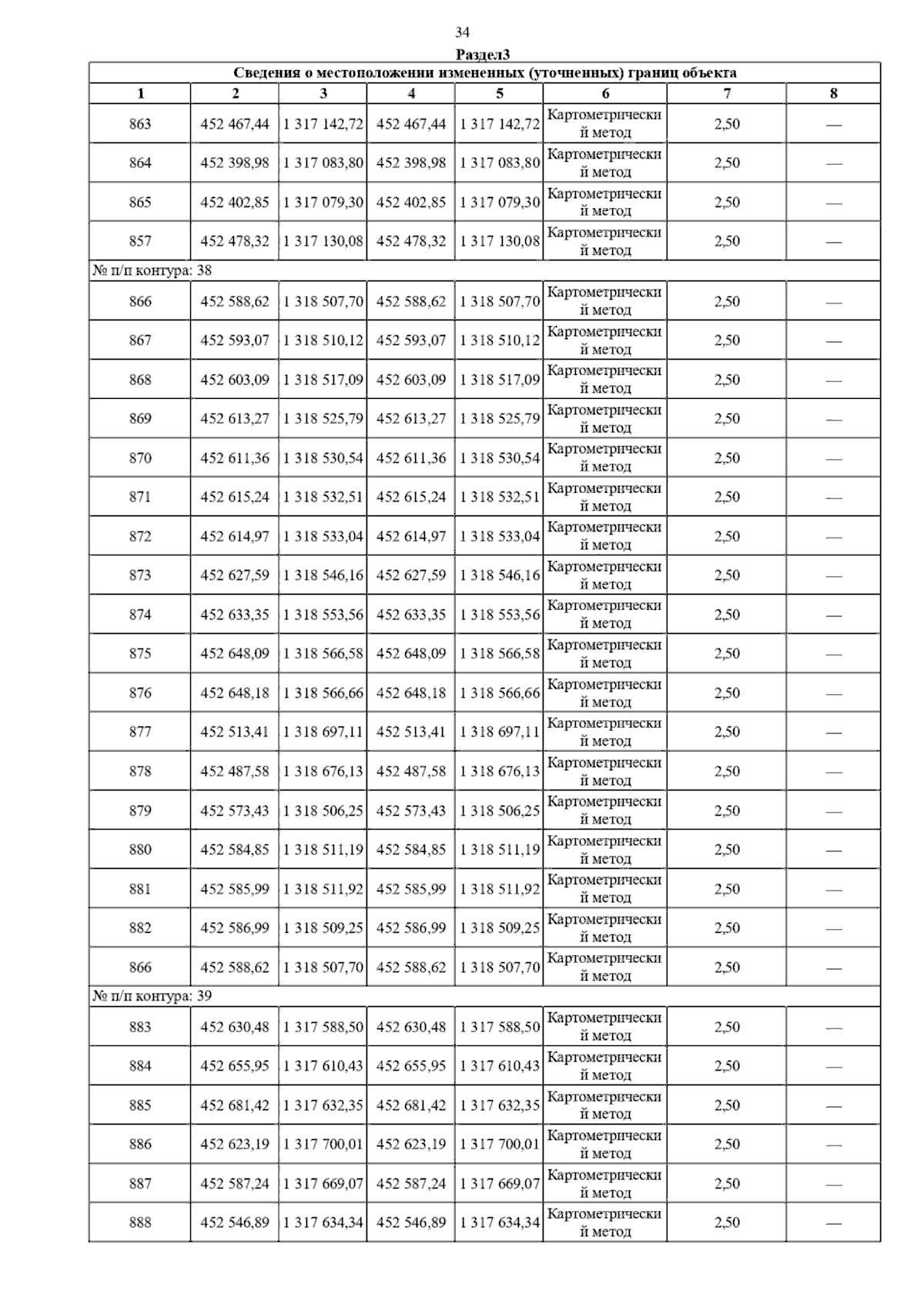 34

Раздел3

| Сведения о местоположении измененных (уточненных) границ объекта | | | | | | | |
|---|---|---|---|---|---|---|---|
| 1 | 2 | 3 | 4 | 5 | 6 | 7 | 8 |
| 863 | 452 467,44 | 1 317 142,72 | 452 467,44 | 1 317 142,72 | Картометрический метод | 2,50 | — |
| 864 | 452 398,98 | 1 317 083,80 | 452 398,98 | 1 317 083,80 | Картометрический метод | 2,50 | — |
| 865 | 452 402,85 | 1 317 079,30 | 452 402,85 | 1 317 079,30 | Картометрический метод | 2,50 | — |
| 857 | 452 478,32 | 1 317 130,08 | 452 478,32 | 1 317 130,08 | Картометрический метод | 2,50 | — |
| № п/п контура: 38 | | | | | | | |
| 866 | 452 588,62 | 1 318 507,70 | 452 588,62 | 1 318 507,70 | Картометрический метод | 2,50 | — |
| 867 | 452 593,07 | 1 318 510,12 | 452 593,07 | 1 318 510,12 | Картометрический метод | 2,50 | — |
| 868 | 452 603,09 | 1 318 517,09 | 452 603,09 | 1 318 517,09 | Картометрический метод | 2,50 | — |
| 869 | 452 613,27 | 1 318 525,79 | 452 613,27 | 1 318 525,79 | Картометрический метод | 2,50 | — |
| 870 | 452 611,36 | 1 318 530,54 | 452 611,36 | 1 318 530,54 | Картометрический метод | 2,50 | — |
| 871 | 452 615,24 | 1 318 532,51 | 452 615,24 | 1 318 532,51 | Картометрический метод | 2,50 | — |
| 872 | 452 614,97 | 1 318 533,04 | 452 614,97 | 1 318 533,04 | Картометрический метод | 2,50 | — |
| 873 | 452 627,59 | 1 318 546,16 | 452 627,59 | 1 318 546,16 | Картометрический метод | 2,50 | — |
| 874 | 452 633,35 | 1 318 553,56 | 452 633,35 | 1 318 553,56 | Картометрический метод | 2,50 | — |
| 875 | 452 648,09 | 1 318 566,58 | 452 648,09 | 1 318 566,58 | Картометрический метод | 2,50 | — |
| 876 | 452 648,18 | 1 318 566,66 | 452 648,18 | 1 318 566,66 | Картометрический метод | 2,50 | — |
| 877 | 452 513,41 | 1 318 697,11 | 452 513,41 | 1 318 697,11 | Картометрический метод | 2,50 | — |
| 878 | 452 487,58 | 1 318 676,13 | 452 487,58 | 1 318 676,13 | Картометрический метод | 2,50 | — |
| 879 | 452 573,43 | 1 318 506,25 | 452 573,43 | 1 318 506,25 | Картометрический метод | 2,50 | — |
| 880 | 452 584,85 | 1 318 511,19 | 452 584,85 | 1 318 511,19 | Картометрический метод | 2,50 | — |
| 881 | 452 585,99 | 1 318 511,92 | 452 585,99 | 1 318 511,92 | Картометрический метод | 2,50 | — |
| 882 | 452 586,99 | 1 318 509,25 | 452 586,99 | 1 318 509,25 | Картометрический метод | 2,50 | — |
| 866 | 452 588,62 | 1 318 507,70 | 452 588,62 | 1 318 507,70 | Картометрический метод | 2,50 | — |
| № п/п контура: 39 | | | | | | | |
| 883 | 452 630,48 | 1 317 588,50 | 452 630,48 | 1 317 588,50 | Картометрический метод | 2,50 | — |
| 884 | 452 655,95 | 1 317 610,43 | 452 655,95 | 1 317 610,43 | Картометрический метод | 2,50 | — |
| 885 | 452 681,42 | 1 317 632,35 | 452 681,42 | 1 317 632,35 | Картометрический метод | 2,50 | — |
| 886 | 452 623,19 | 1 317 700,01 | 452 623,19 | 1 317 700,01 | Картометрический метод | 2,50 | — |
| 887 | 452 587,24 | 1 317 669,07 | 452 587,24 | 1 317 669,07 | Картометрический метод | 2,50 | — |
| 888 | 452 546,89 | 1 317 634,34 | 452 546,89 | 1 317 634,34 | Картометрический метод | 2,50 | — |